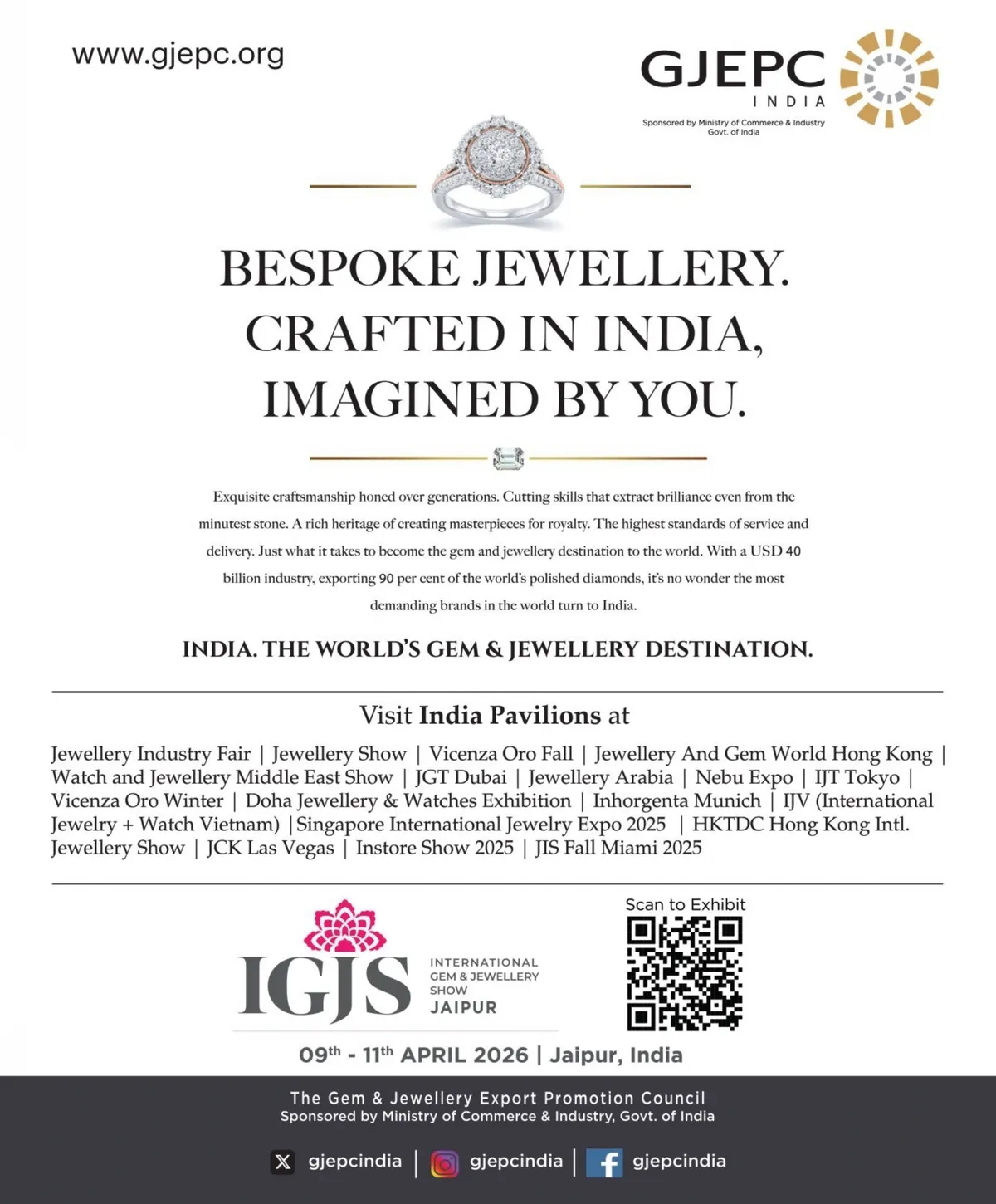 www.gjepc.org

GJEPC
INDIA
Sponsored by Ministry of Commerce & Industry Govt. of India

BESPOKE JEWELLERY.
CRAFTED IN INDIA,
IMAGINED BY YOU.

Exquisite craftsmanship honed over generations. Cutting skills that extract brilliance even from the minutest stone. A rich heritage of creating masterpieces for royalty. The highest standards of service and delivery. Just what it takes to become the gem and jewellery destination to the world. With a USD 40 billion industry, exporting 90 per cent of the world's polished diamonds, it's no wonder the most demanding brands in the world turn to India.

INDIA. THE WORLD'S GEM & JEWELLERY DESTINATION.

Visit India Pavilions at

Jewellery Industry Fair | Jewellery Show | Vicenza Oro Fall | Jewellery And Gem World Hong Kong | Watch and Jewellery Middle East Show | JGT Dubai | Jewellery Arabia | Nebu Expo | IJT Tokyo | Vicenza Oro Winter | Doha Jewellery & Watches Exhibition | Inhorgenta Munich | IJV (International Jewelry + Watch Vietnam) | Singapore International Jewelry Expo 2025 | HKTDC Hong Kong Intl. Jewellery Show | JCK Las Vegas | Instore Show 2025 | JIS Fall Miami 2025

IGJS
INTERNATIONAL GEM & JEWELLERY SHOW
JAIPUR

Scan to Exhibit

09$^{th}$ - 11$^{th}$ APRIL 2026 | Jaipur, India

The Gem & Jewellery Export Promotion Council
Sponsored by Ministry of Commerce & Industry, Govt. of India

gjepcindia | gjepcindia | gjepcindia